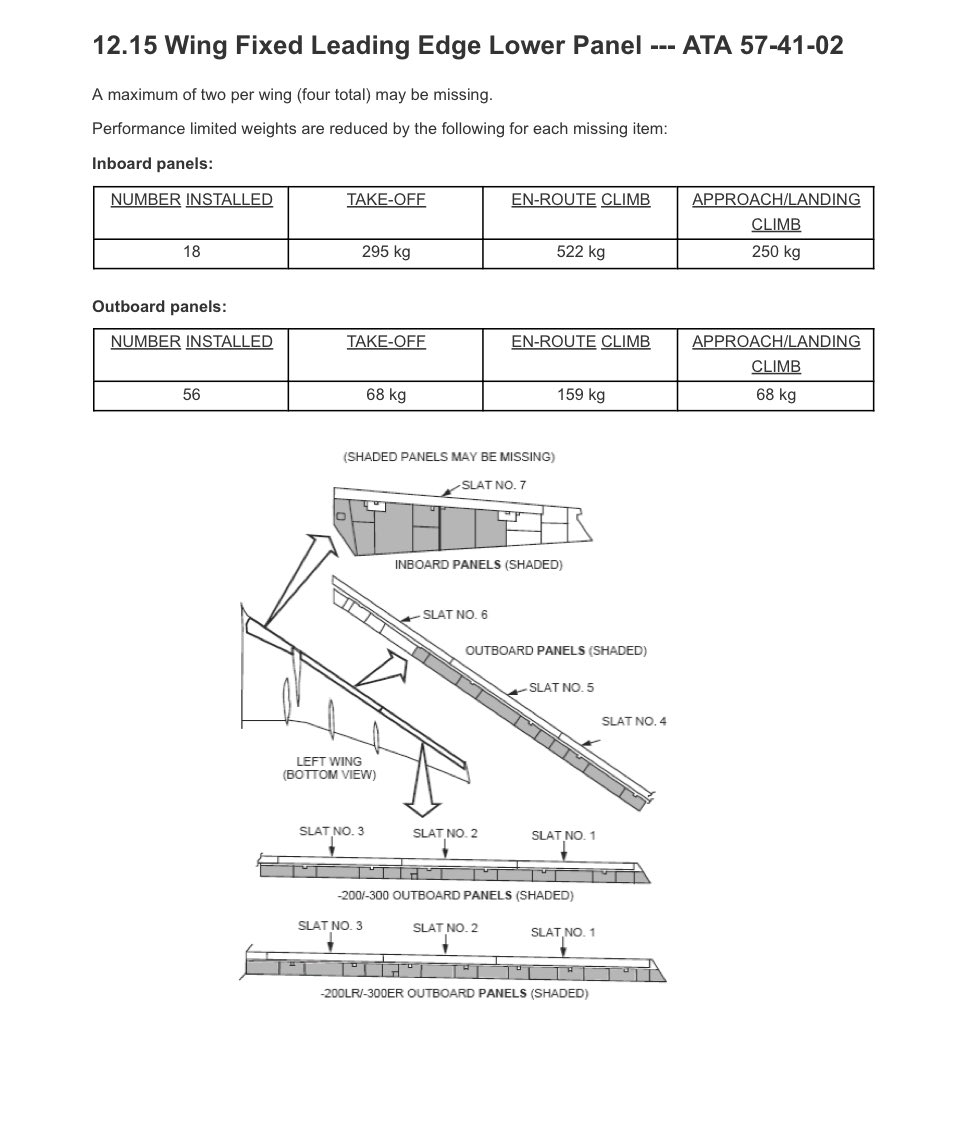 12.15 Wing Fixed Leading Edge Lower Panel --- ATA 57-41-02

A maximum of two per wing (four total) may be missing.

Performance limited weights are reduced by the following for each missing item:

Inboard panels:

| NUMBER INSTALLED | TAKE-OFF | EN-ROUTE CLIMB | APPROACH/LANDING CLIMB |
|---|---|---|---|
| 18 | 295 kg | 522 kg | 250 kg |

Outboard panels:

| NUMBER INSTALLED | TAKE-OFF | EN-ROUTE CLIMB | APPROACH/LANDING CLIMB |
|---|---|---|---|
| 56 | 68 kg | 159 kg | 68 kg |

(SHADED PANELS MAY BE MISSING)

SLAT NO. 7

INBOARD PANELS (SHADED)

SLAT NO. 6

OUTBOARD PANELS (SHADED)

SLAT NO. 5

SLAT NO. 4

LEFT WING (BOTTOM VIEW)

SLAT NO. 3 SLAT NO. 2 SLAT NO. 1

-200/-300 OUTBOARD PANELS (SHADED)

SLAT NO. 3 SLAT NO. 2 SLAT NO. 1

-200LR/-300ER OUTBOARD PANELS (SHADED)